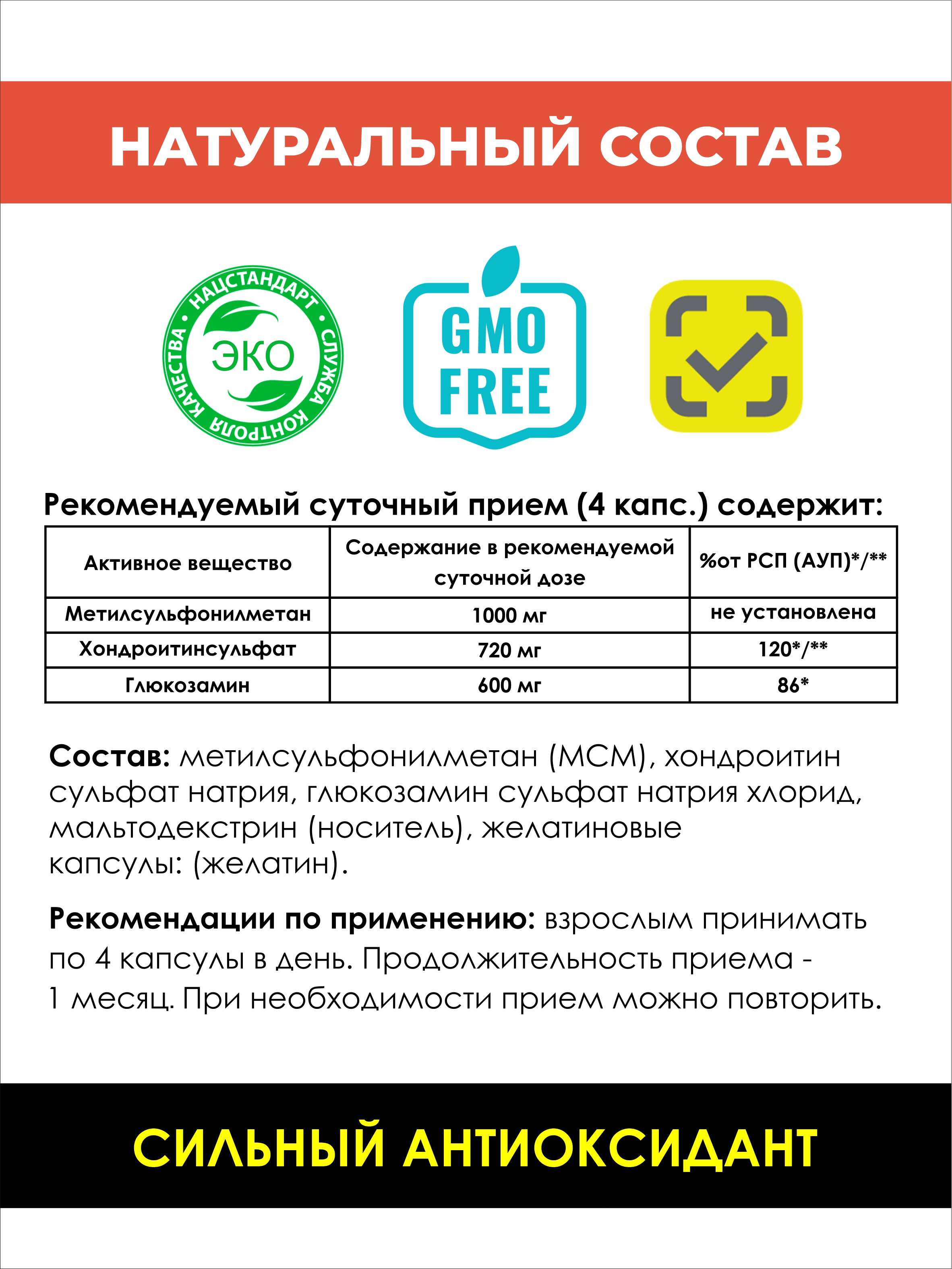 НАТУРАЛЬНЫЙ СОСТАВ

НАЦСТАНДАРТ • СЛУЖБА КОНТРОЛЯ КАЧЕСТВА •
ЭКО

GMO FREE

Рекомендуемый суточный прием (4 капс.) содержит:

| Активное вещество | Содержание в рекомендуемой суточной дозе | %от РСП (АУП)*/** |
|---|---|---|
| Метилсульфонилметан | 1000 мг | не установлена |
| Хондроитинсульфат | 720 мг | 120*/** |
| Глюкозамин | 600 мг | 86* |

Состав: метилсульфонилметан (МСМ), хондроитин сульфат натрия, глюкозамин сульфат натрия хлорид, мальтодекстрин (носитель), желатиновые капсулы: (желатин).

Рекомендации по применению: взрослым принимать по 4 капсулы в день. Продолжительность приема - 1 месяц. При необходимости прием можно повторить.

СИЛЬНЫЙ АНТИОКСИДАНТ